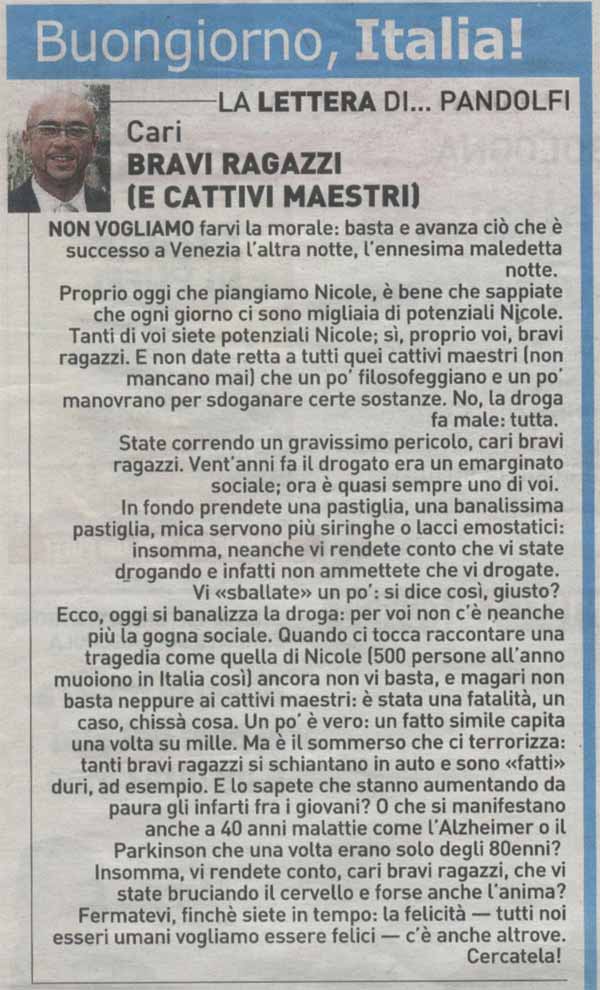 Buongiorno, Italia!

LA LETTERA DI... PANDOLFI

Cari
BRAVI RAGAZZI
(E CATTIVI MAESTRI)

NON VOGLIAMO farvi la morale: basta e avanza ciò che è successo a Venezia l'altra notte, l'ennesima maledetta notte.

Proprio oggi che piangiamo Nicole, è bene che sappiate che ogni giorno ci sono migliaia di potenziali Nicole. Tanti di voi siete potenziali Nicole; sì, proprio voi, bravi ragazzi. E non date retta a tutti quei cattivi maestri (non mancano mai) che un po' filosofeggiano e un po' manovrano per sdoganare certe sostanze. No, la droga fa male: tutta.

State correndo un gravissimo pericolo, cari bravi ragazzi. Vent'anni fa il drogato era un emarginato sociale; ora è quasi sempre uno di voi.

In fondo prendete una pastiglia, una banalissima pastiglia, mica servono più siringhe o lacci emostatici: insomma, neanche vi rendete conto che vi state drogando e infatti non ammettete che vi drogate.

Vi «sballate» un po': si dice così, giusto?

Ecco, oggi si banalizza la droga: per voi non c'è neanche più la gogna sociale. Quando ci tocca raccontare una tragedia come quella di Nicole (500 persone all'anno muoiono in Italia così) ancora non vi basta, e magari non basta neppure ai cattivi maestri: è stata una fatalità, un caso, chissà cosa. Un po' è vero: un fatto simile capita una volta su mille. Ma è il sommerso che ci terrorizza: tanti bravi ragazzi si schiantano in auto e sono «fatti» duri, ad esempio. E lo sapete che stanno aumentando da paura gli infarti fra i giovani? O che si manifestano anche a 40 anni malattie come l'Alzheimer o il Parkinson che una volta erano solo degli 80enni?

Insomma, vi rendete conto, cari bravi ragazzi, che vi state bruciando il cervello e forse anche l'anima?

Fermatevi, finchè siete in tempo: la felicità — tutti noi esseri umani vogliamo essere felici — c'è anche altrove. Cercatela!